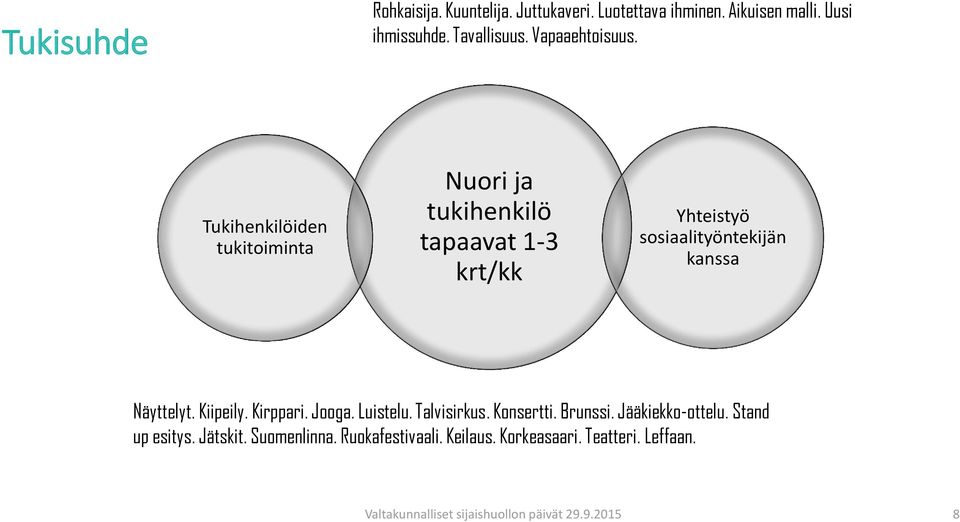 Tukisuhde

Rohkaisija. Kuuntelija. Juttukaveri. Luotettava ihminen. Aikuisen malli. Uusi ihmissuhde. Tavallisuus. Vapaaehtoisuus.

Tukihenkilöiden tukitoiminta

Nuori ja tukihenkilö tapaavat 1-3 krt/kk

Yhteistyö sosiaalityöntekijän kanssa

Näyttelyt. Kiipeily. Kirppari. Jooga. Luistelu. Talvisirkus. Konsertti. Brunssi. Jääkiekko-ottelu. Stand up esitys. Jätskit. Suomenlinna. Ruokafestivaali. Keilaus. Korkeasaari. Teatteri. Leffaan.

Valtakunnalliset sijaishuollon päivät 29.9.2015

8